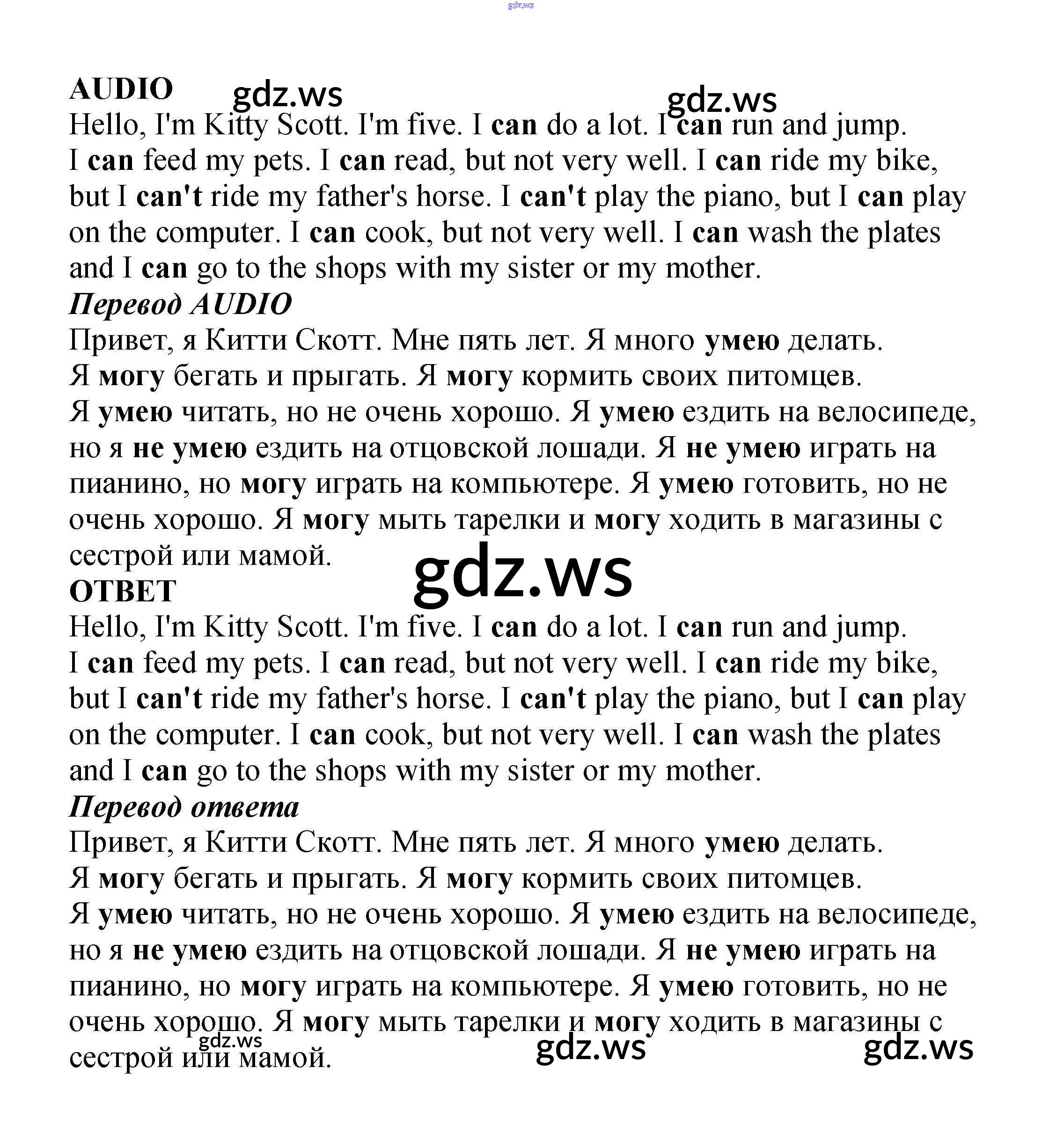 gdz.ws

AUDIO gdz.ws gdz.ws
Hello, I'm Kitty Scott. I'm five. I can do a lot. I can run and jump. I can feed my pets. I can read, but not very well. I can ride my bike, but I can't ride my father's horse. I can't play the piano, but I can play on the computer. I can cook, but not very well. I can wash the plates and I can go to the shops with my sister or my mother.
Перевод AUDIO
Привет, я Китти Скотт. Мне пять лет. Я много умею делать. Я могу бегать и прыгать. Я могу кормить своих питомцев. Я умею читать, но не очень хорошо. Я умею ездить на велосипеде, но я не умею ездить на отцовской лошади. Я не умею играть на пианино, но могу играть на компьютере. Я умею готовить, но не очень хорошо. Я могу мыть тарелки и могу ходить в магазины с сестрой или мамой.
gdz.ws
ОТВЕТ
Hello, I'm Kitty Scott. I'm five. I can do a lot. I can run and jump. I can feed my pets. I can read, but not very well. I can ride my bike, but I can't ride my father's horse. I can't play the piano, but I can play on the computer. I can cook, but not very well. I can wash the plates and I can go to the shops with my sister or my mother.
Перевод ответа
Привет, я Китти Скотт. Мне пять лет. Я много умею делать. Я могу бегать и прыгать. Я могу кормить своих питомцев. Я умею читать, но не очень хорошо. Я умею ездить на велосипеде, но я не умею ездить на отцовской лошади. Я не умею играть на пианино, но могу играть на компьютере. Я умею готовить, но не очень хорошо. Я могу мыть тарелки и могу ходить в магазины с сестрой или мамой.
gdz.ws gdz.ws gdz.ws